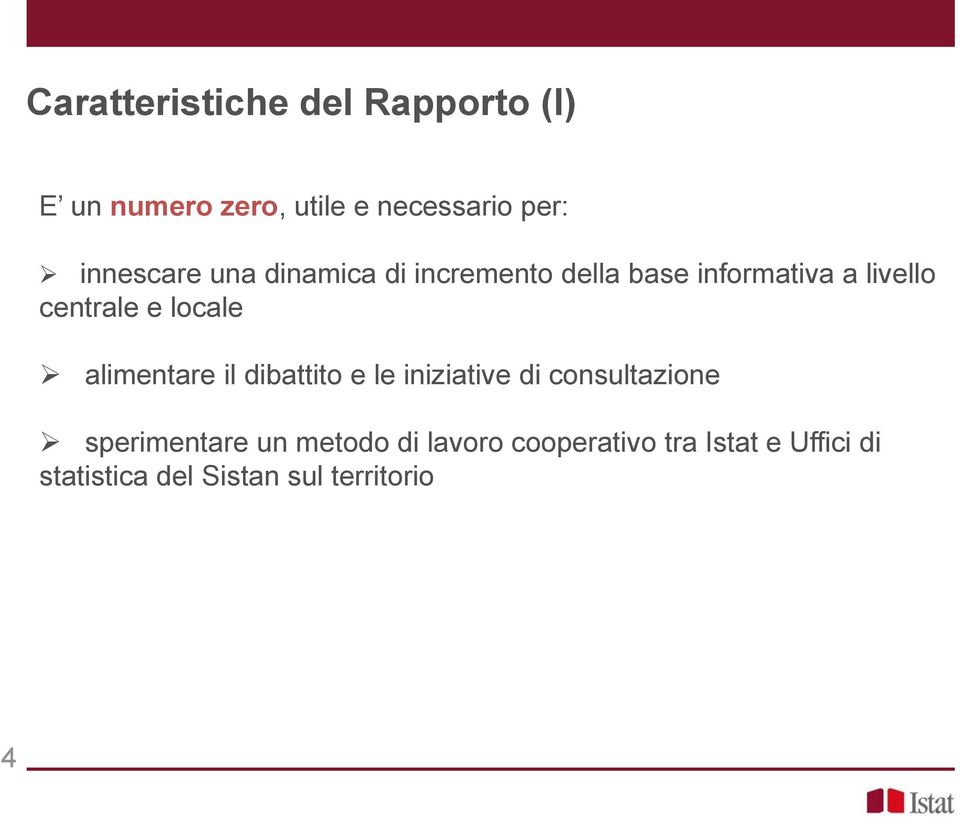 Caratteristiche del Rapporto (I)

E’ un numero zero, utile e necessario per:

➢ innescare una dinamica di incremento della base informativa a livello centrale e locale

➢ alimentare il dibattito e le iniziative di consultazione

➢ sperimentare un metodo di lavoro cooperativo tra Istat e Uffici di statistica del Sistan sul territorio

4

Istat